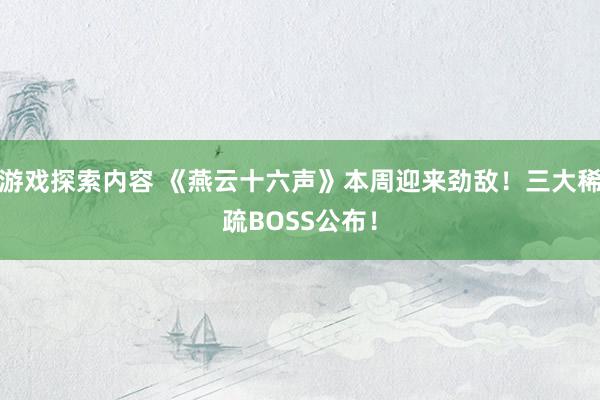 游戏探索内容 《燕云十六声》本周迎来劲敌！三大稀疏BOSS公布！